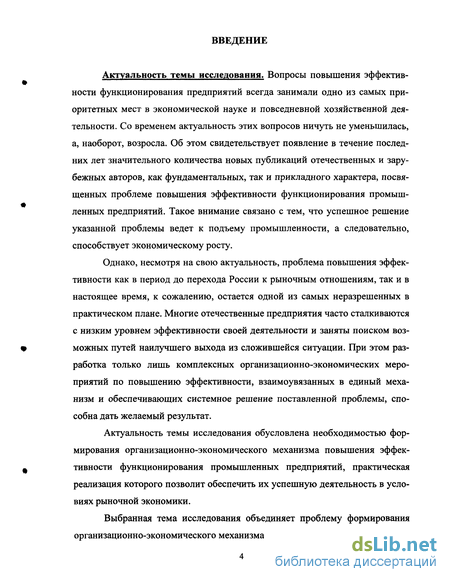 ВВЕДЕНИЕ

Актуальность темы исследования. Вопросы повышения эффективности функционирования предприятий всегда занимали одно из самых приоритетных мест в экономической науке и повседневной хозяйственной деятельности. Со временем актуальность этих вопросов ничуть не уменьшилась, а, наоборот, возросла. Об этом свидетельствует появление в течение последних лет значительного количества новых публикаций отечественных и зарубежных авторов, как фундаментальных, так и прикладного характера, посвященных проблеме повышения эффективности функционирования промышленных предприятий. Такое внимание связано с тем, что успешное решение указанной проблемы ведет к подъему промышленности, а следовательно, способствует экономическому росту.

Однако, несмотря на свою актуальность, проблема повышения эффективности как в период до перехода России к рыночным отношениям, так и в настоящее время, к сожалению, остается одной из самых неразрешенных в практическом плане. Многие отечественные предприятия часто сталкиваются с низким уровнем эффективности своей деятельности и заняты поиском возможных путей наилучшего выхода из сложившейся ситуации. При этом разработка только лишь комплексных организационно-экономических мероприятий по повышению эффективности, взаимоувязанных в единый механизм и обеспечивающих системное решение поставленной проблемы, способна дать желаемый результат.

Актуальность темы исследования обусловлена необходимостью формирования организационно-экономического механизма повышения эффективности функционирования промышленных предприятий, практическая реализация которого позволит обеспечить их успешную деятельность в условиях рыночной экономики.

Выбранная тема исследования объединяет проблему формирования организационно-экономического механизма

4

dsLib.net
библиотека диссертаций